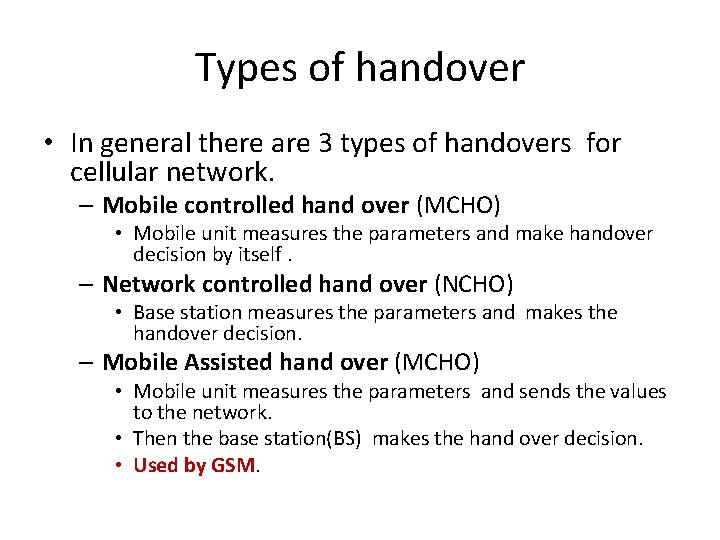 Types of handover

• In general there are 3 types of handovers for cellular network.
  – Mobile controlled hand over (MCHO)
    • Mobile unit measures the parameters and make handover decision by itself .
  – Network controlled hand over (NCHO)
    • Base station measures the parameters and makes the handover decision.
  – Mobile Assisted hand over (MCHO)
    • Mobile unit measures the parameters and sends the values to the network.
    • Then the base station(BS) makes the hand over decision.
    • Used by GSM.